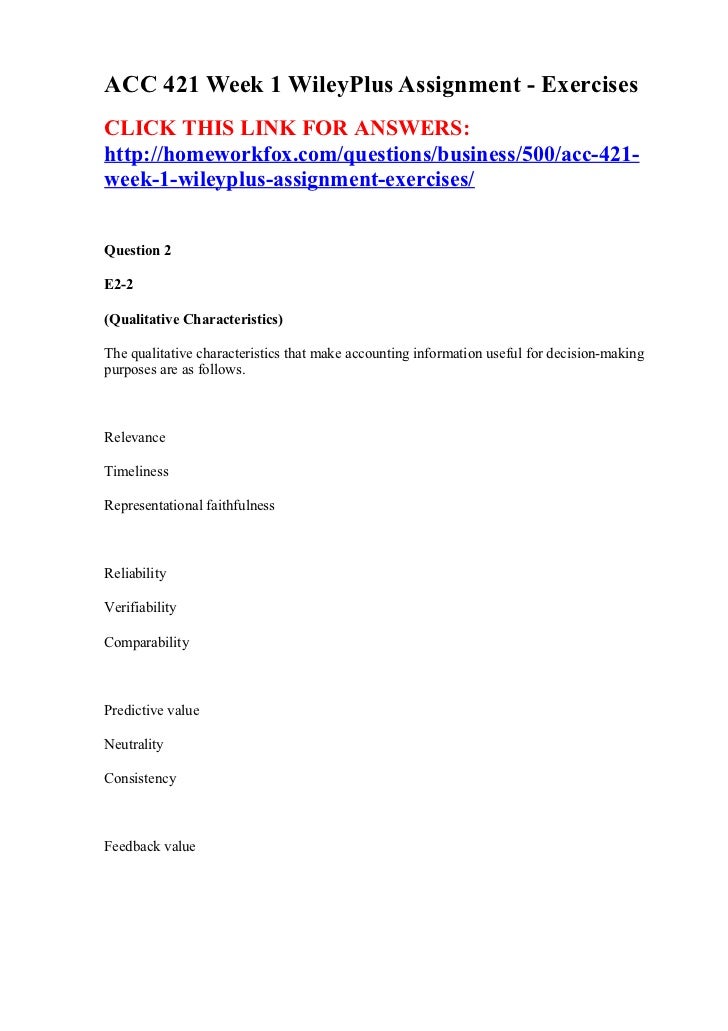 ACC 421 Week 1 WileyPlus Assignment - Exercises

CLICK THIS LINK FOR ANSWERS:
http://homeworkfox.com/questions/business/500/acc-421-week-1-wileyplus-assignment-exercises/

Question 2

E2-2

(Qualitative Characteristics)

The qualitative characteristics that make accounting information useful for decision-making purposes are as follows.

Relevance

Timeliness

Representational faithfulness

Reliability

Verifiability

Comparability

Predictive value

Neutrality

Consistency

Feedback value